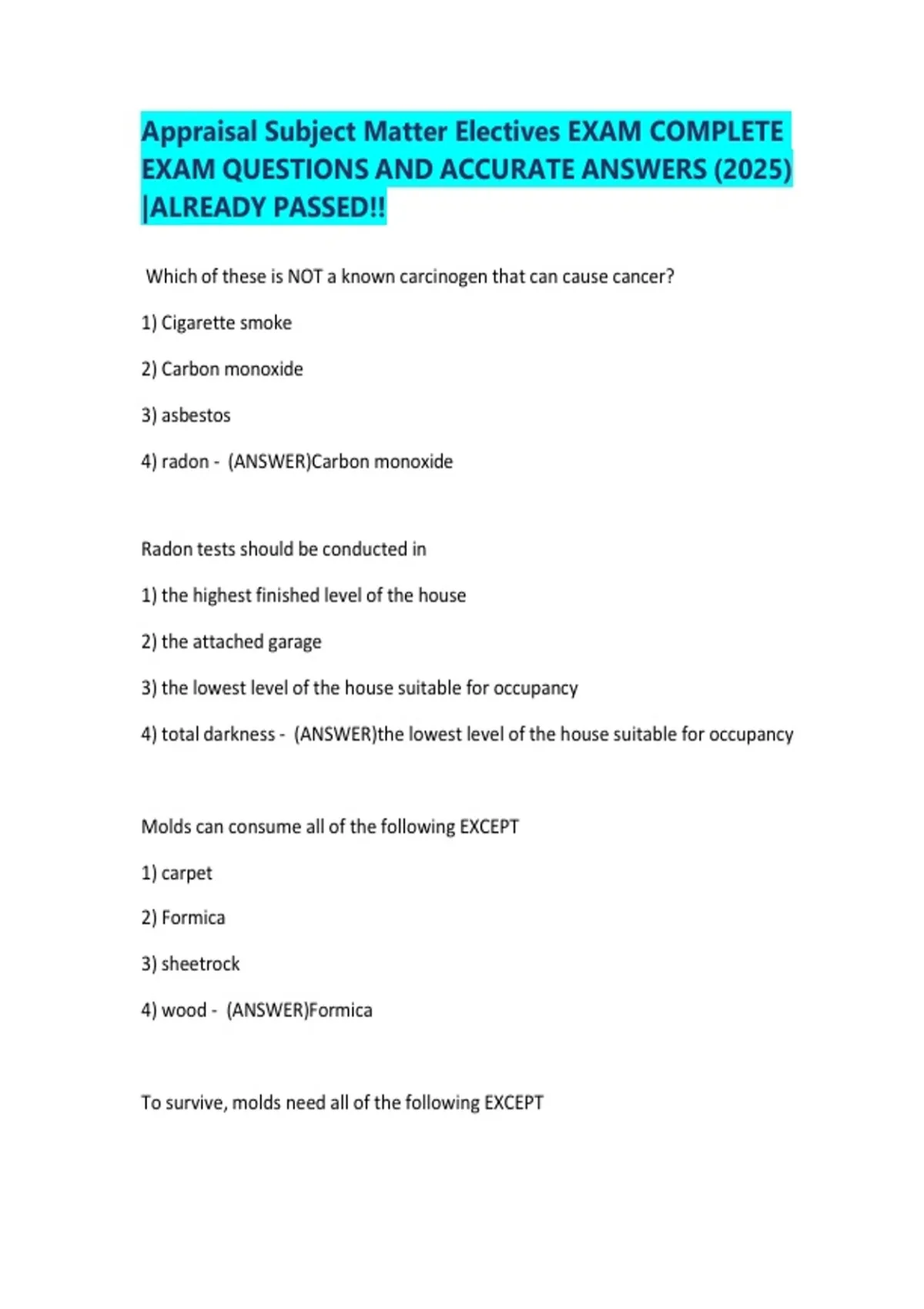 Appraisal Subject Matter Electives EXAM COMPLETE EXAM QUESTIONS AND ACCURATE ANSWERS (2025) |ALREADY PASSED!!

Which of these is NOT a known carcinogen that can cause cancer?

1) Cigarette smoke

2) Carbon monoxide

3) asbestos

4) radon - (ANSWER)Carbon monoxide

Radon tests should be conducted in

1) the highest finished level of the house

2) the attached garage

3) the lowest level of the house suitable for occupancy

4) total darkness - (ANSWER)the lowest level of the house suitable for occupancy

Molds can consume all of the following EXCEPT

1) carpet

2) Formica

3) sheetrock

4) wood - (ANSWER)Formica

To survive, molds need all of the following EXCEPT